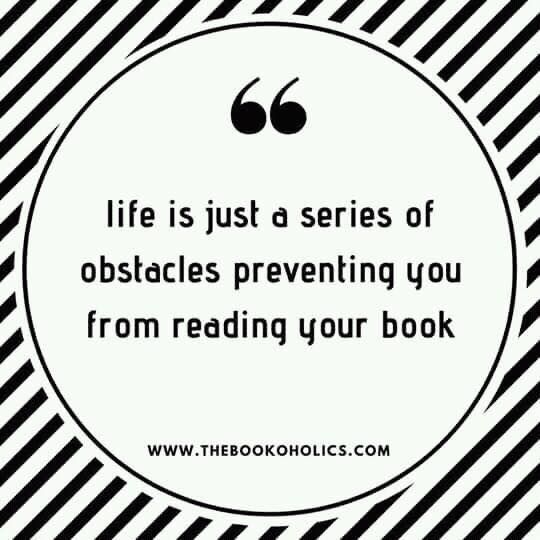 “

life is just a series of obstacles preventing you from reading your book

WWW.THEBOOKOHOLICS.COM